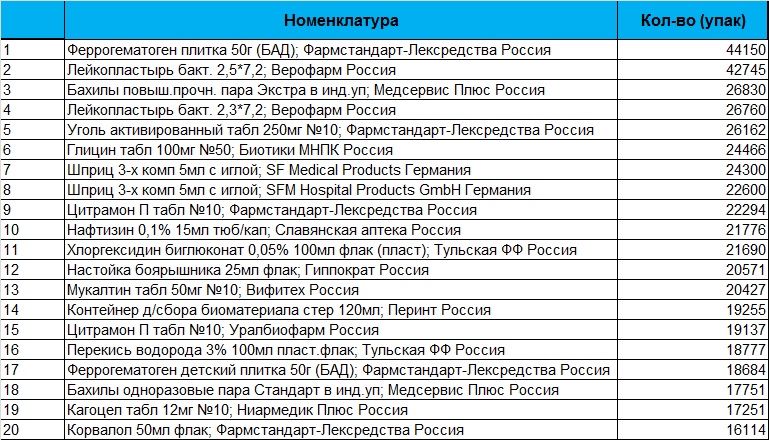 |  | Номенклатура | Кол-во (упак) |
|---|---|---|
| 1 | Феррогематоген плитка 50г (БАД); Фармстандарт-Лексредства Россия | 44150 |
| 2 | Лейкопластырь бакт. 2,5*7,2; Верофарм Россия | 42745 |
| 3 | Бахилы повыш.прочн. пара Экстра в инд.уп; Медсервис Плюс Россия | 26830 |
| 4 | Лейкопластырь бакт. 2,3*7,2; Верофарм Россия | 26760 |
| 5 | Уголь активированный табл 250мг №10; Фармстандарт-Лексредства Россия | 26162 |
| 6 | Глицин табл 100мг №50; Биотики МНПК Россия | 24466 |
| 7 | Шприц 3-х комп 5мл с иглой; SF Medical Products Германия | 24300 |
| 8 | Шприц 3-х комп 5мл с иглой; SFM Hospital Products GmbH Германия | 22600 |
| 9 | Цитрамон П табл №10; Фармстандарт-Лексредства Россия | 22294 |
| 10 | Нафтизин 0,1% 15мл тюб/кап; Славянская аптека Россия | 21776 |
| 11 | Хлоргексидин биглюконат 0,05% 100мл флак (пласт); Тульская ФФ Россия | 21690 |
| 12 | Настойка боярышника 25мл флак; Гиппократ Россия | 20571 |
| 13 | Мукалтин табл 50мг №10; Вифитех Россия | 20427 |
| 14 | Контейнер д/сбора биоматериала стер 120мл; Перинт Россия | 19255 |
| 15 | Цитрамон П табл №10; Уралбиофарм Россия | 19137 |
| 16 | Перекись водорода 3% 100мл пласт.флак; Тульская ФФ Россия | 18777 |
| 17 | Феррогематоген детский плитка 50г (БАД); Фармстандарт-Лексредства Россия | 18684 |
| 18 | Бахилы одноразовые пара Стандарт в инд.уп; Медсервис Плюс Россия | 17751 |
| 19 | Кагоцел табл 12мг №10; Ниармедик Плюс Россия | 17251 |
| 20 | Корвалол 50мл флак; Фармстандарт-Лексредства Россия | 16114 |